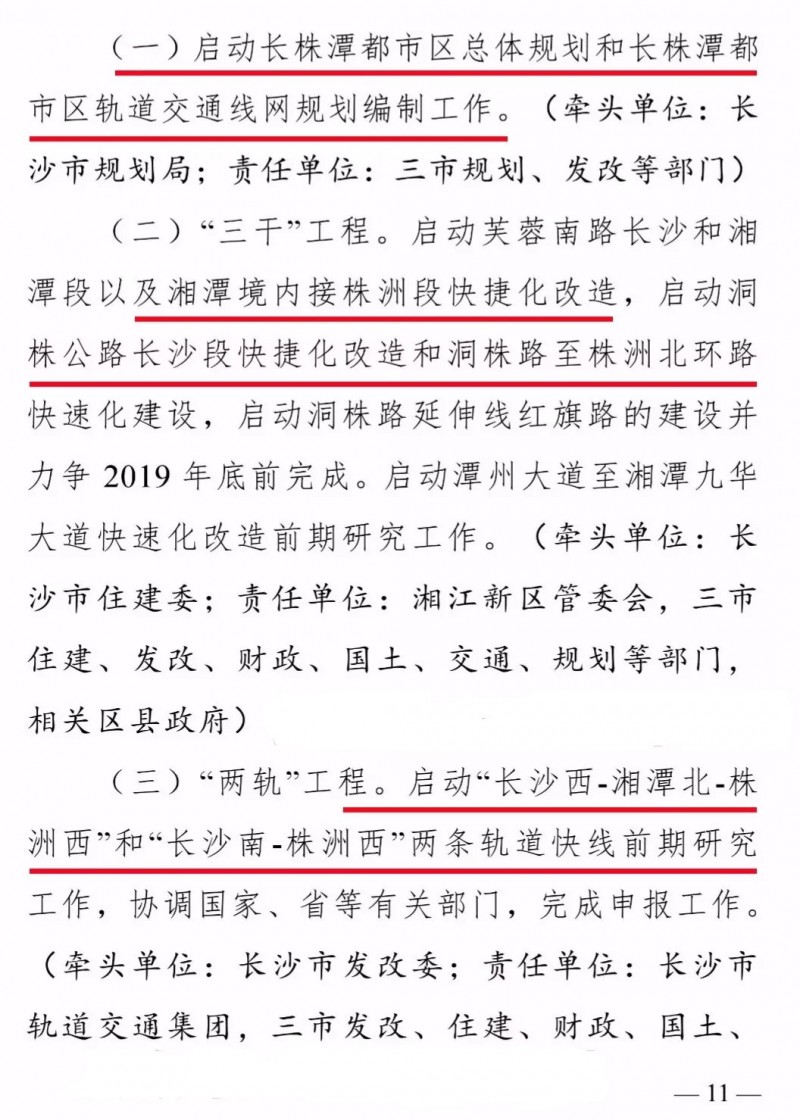 （一）启动长株潭都市区总体规划和长株潭都市区轨道交通线网规划编制工作。（牵头单位：长沙市规划局；责任单位：三市规划、发改等部门）

（二）“三干”工程。启动芙蓉南路长沙和湘潭段以及湘潭境内接株洲段快捷化改造，启动洞株公路长沙段快捷化改造和洞株路至株洲北环路快速化建设，启动洞株路延伸线红旗路的建设并力争 2019 年底前完成。启动潭州大道至湘潭九华大道快速化改造前期研究工作。（牵头单位：长沙市住建委；责任单位：湘江新区管委会，三市住建、发改、财政、国土、交通、规划等部门，相关区县政府）

（三）“两轨”工程。启动“长沙西-湘潭北-株洲西”和“长沙南-株洲西”两条轨道快线前期研究工作，协调国家、省等有关部门，完成申报工作。（牵头单位：长沙市发改委；责任单位：长沙市轨道交通集团，三市发改、住建、财政、国土、

— 11 —